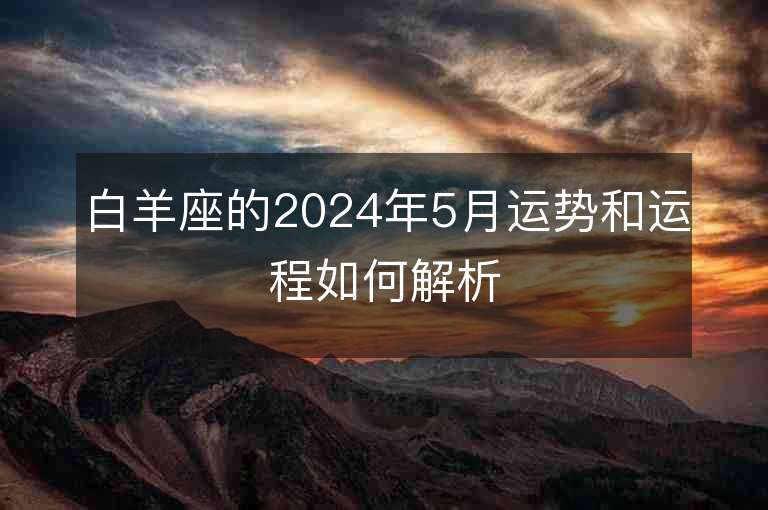 白羊座的2024年5月运势和运程如何解析